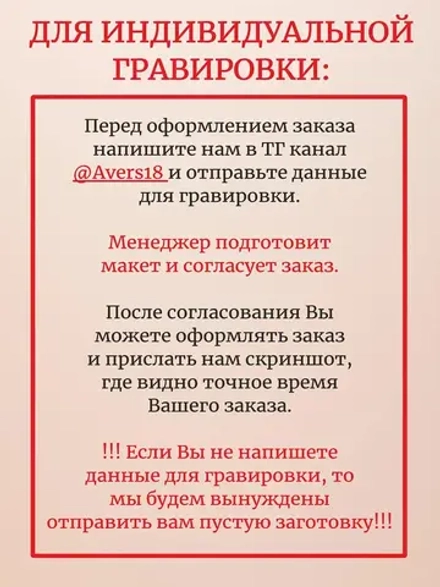 ДЛЯ ИНДИВИДУАЛЬНОЙ ГРАВИРОВКИ:

Перед оформлением заказа напишите нам в ТГ канал @Avers18 и отправьте данные для гравировки.

Менеджер подготовит макет и согласует заказ.

После согласования Вы можете оформлять заказ и прислать нам скриншот, где видно точное время Вашего заказа.

!!! Если Вы не напишете данные для гравировки, то мы будем вынуждены отправить вам пустую заготовку!!!